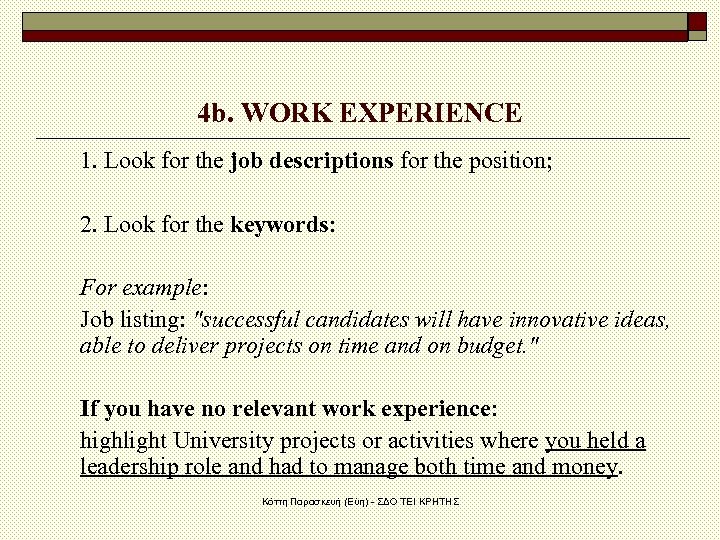 4b. WORK EXPERIENCE

1. Look for the job descriptions for the position;

2. Look for the keywords:

For example:

Job listing: "successful candidates will have innovative ideas, able to deliver projects on time and on budget."

If you have no relevant work experience:

highlight University projects or activities where you held a leadership role and had to manage both time and money.

Κόττη Παρασκευή (Εύη) - ΣΔΟ ΤΕΙ ΚΡΗΤΗΣ